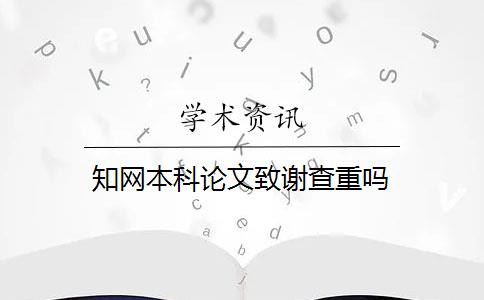 学术资讯

知网本科论文致谢查重吗